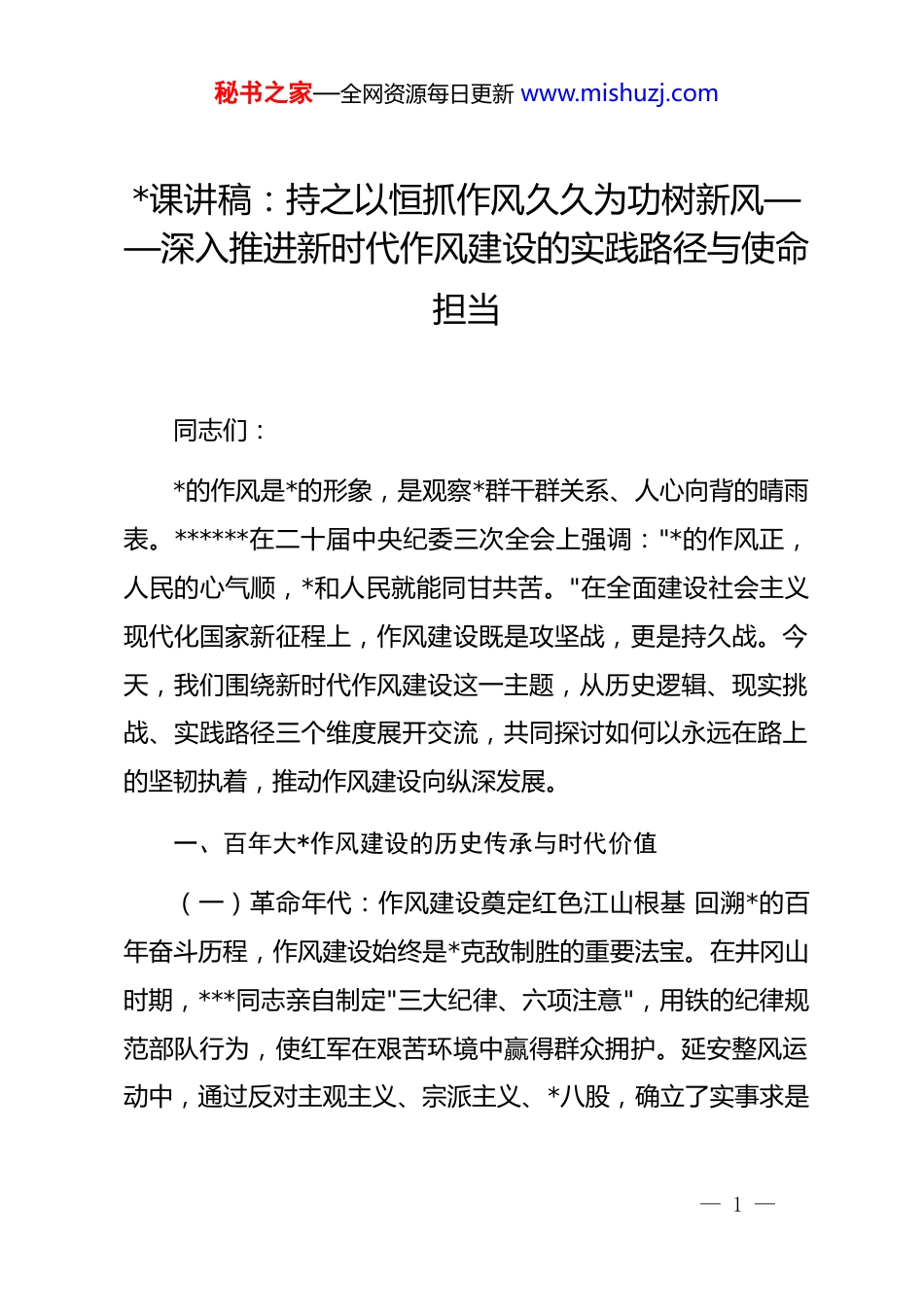 秘书之家—全网资源每日更新 www.mishuzj.com

*课讲稿：持之以恒抓作风久久为功树新风——深入推进新时代作风建设的实践路径与使命担当

同志们：

*的作风是*的形象，是观察*群干群关系、人心向背的晴雨表。******在二十届中央纪委三次全会上强调："*的作风正，人民的心气顺，*和人民就能同甘共苦。"在全面建设社会主义现代化国家新征程上，作风建设既是攻坚战，更是持久战。今天，我们围绕新时代作风建设这一主题，从历史逻辑、现实挑战、实践路径三个维度展开交流，共同探讨如何以永远在路上的坚韧执着，推动作风建设向纵深发展。

一、百年大*作风建设的历史传承与时代价值

（一）革命年代：作风建设奠定红色江山根基 回溯*的百年奋斗历程，作风建设始终是*克敌制胜的重要法宝。在井冈山时期，***同志亲自制定"三大纪律、六项注意"，用铁的纪律规范部队行为，使红军在艰苦环境中赢得群众拥护。延安整风运动中，通过反对主观主义、宗派主义、*八股，确立了实事求是

— 1 —